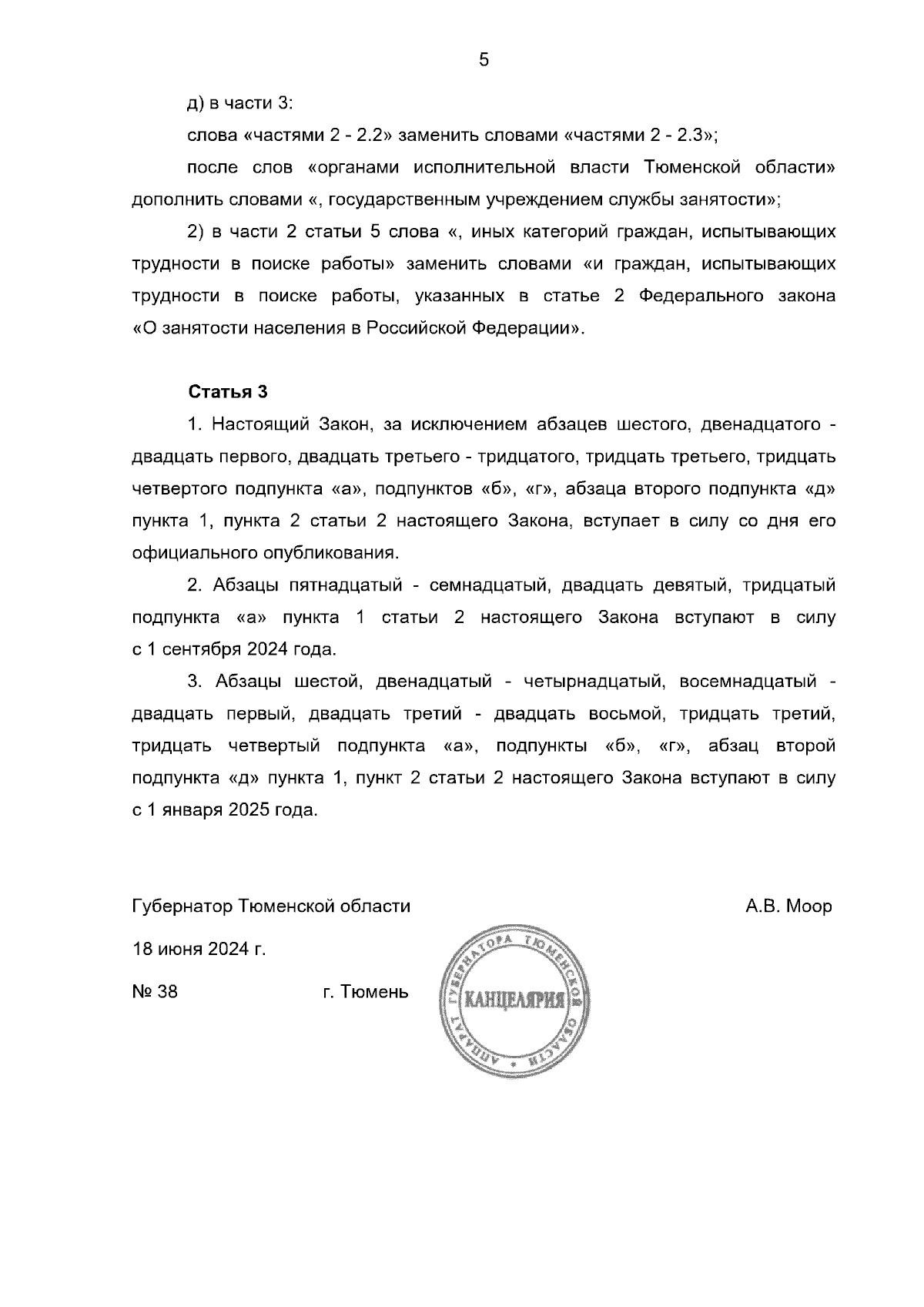 5

д) в части 3:

слова «частями 2 - 2.2» заменить словами «частями 2 - 2.3»;

после слов «органами исполнительной власти Тюменской области» дополнить словами «, государственным учреждением службы занятости»;

2) в части 2 статьи 5 слова «, иных категорий граждан, испытывающих трудности в поиске работы» заменить словами «и граждан, испытывающих трудности в поиске работы, указанных в статье 2 Федерального закона «О занятости населения в Российской Федерации».

Статья 3

1. Настоящий Закон, за исключением абзацев шестого, двенадцатого - двадцать первого, двадцать третьего - тридцатого, тридцать третьего, тридцать четвертого подпункта «а», подпунктов «б», «г», абзаца второго подпункта «д» пункта 1, пункта 2 статьи 2 настоящего Закона, вступает в силу со дня его официального опубликования.

2. Абзацы пятнадцатый - семнадцатый, двадцать девятый, тридцатый подпункта «а» пункта 1 статьи 2 настоящего Закона вступают в силу с 1 сентября 2024 года.

3. Абзацы шестой, двенадцатый - четырнадцатый, восемнадцатый - двадцать первый, двадцать третий - двадцать восьмой, тридцать третий, тридцать четвертый подпункта «а», подпункты «б», «г», абзац второй подпункта «д» пункта 1, пункт 2 статьи 2 настоящего Закона вступают в силу с 1 января 2025 года.

Губернатор Тюменской области

А.В. Моор

18 июня 2024 г.

№ 38

г. Тюмень

АППАРАТ ГУБЕРНАТОРА ТЮМЕНСКОЙ ОБЛАСТИ
КАНЦЕЛЯРИЯ